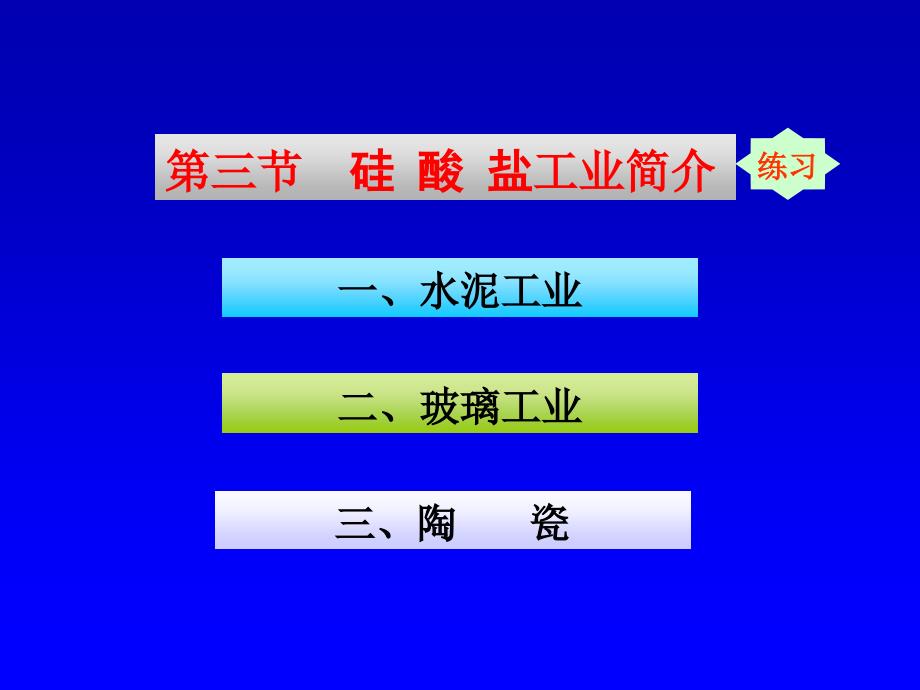 第三节 硅 酸 盐工业简介

练习

一、水泥工业

二、玻璃工业

三、陶 瓷